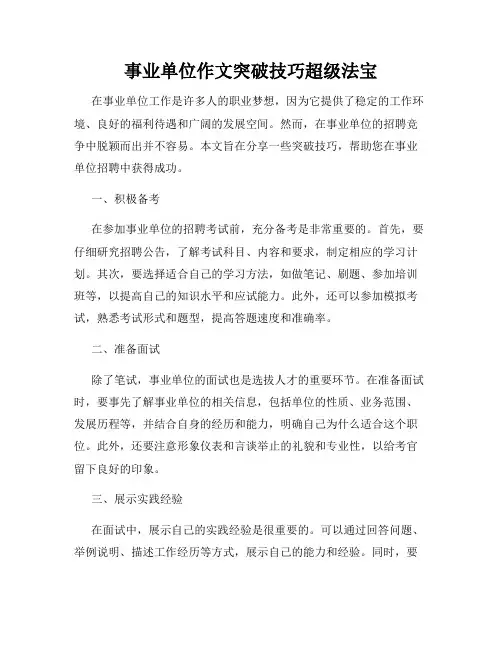 事业单位作文突破技巧超级法宝

在事业单位工作是许多人的职业梦想，因为它提供了稳定的工作环境、良好的福利待遇和广阔的发展空间。然而，在事业单位的招聘竞争中脱颖而出并不容易。本文旨在分享一些突破技巧，帮助您在事业单位招聘中获得成功。

一、积极备考

在参加事业单位的招聘考试前，充分备考是非常重要的。首先，要仔细研究招聘公告，了解考试科目、内容和要求，制定相应的学习计划。其次，要选择适合自己的学习方法，如做笔记、刷题、参加培训班等，以提高自己的知识水平和应试能力。此外，还可以参加模拟考试，熟悉考试形式和题型，提高答题速度和准确率。

二、准备面试

除了笔试，事业单位的面试也是选拔人才的重要环节。在准备面试时，要事先了解事业单位的相关信息，包括单位的性质、业务范围、发展历程等，并结合自身的经历和能力，明确自己为什么适合这个职位。此外，还要注意形象仪表和言谈举止的礼貌和专业性，以给考官留下良好的印象。

三、展示实践经验

在面试中，展示自己的实践经验是很重要的。可以通过回答问题、举例说明、描述工作经历等方式，展示自己的能力和经验。同时，要